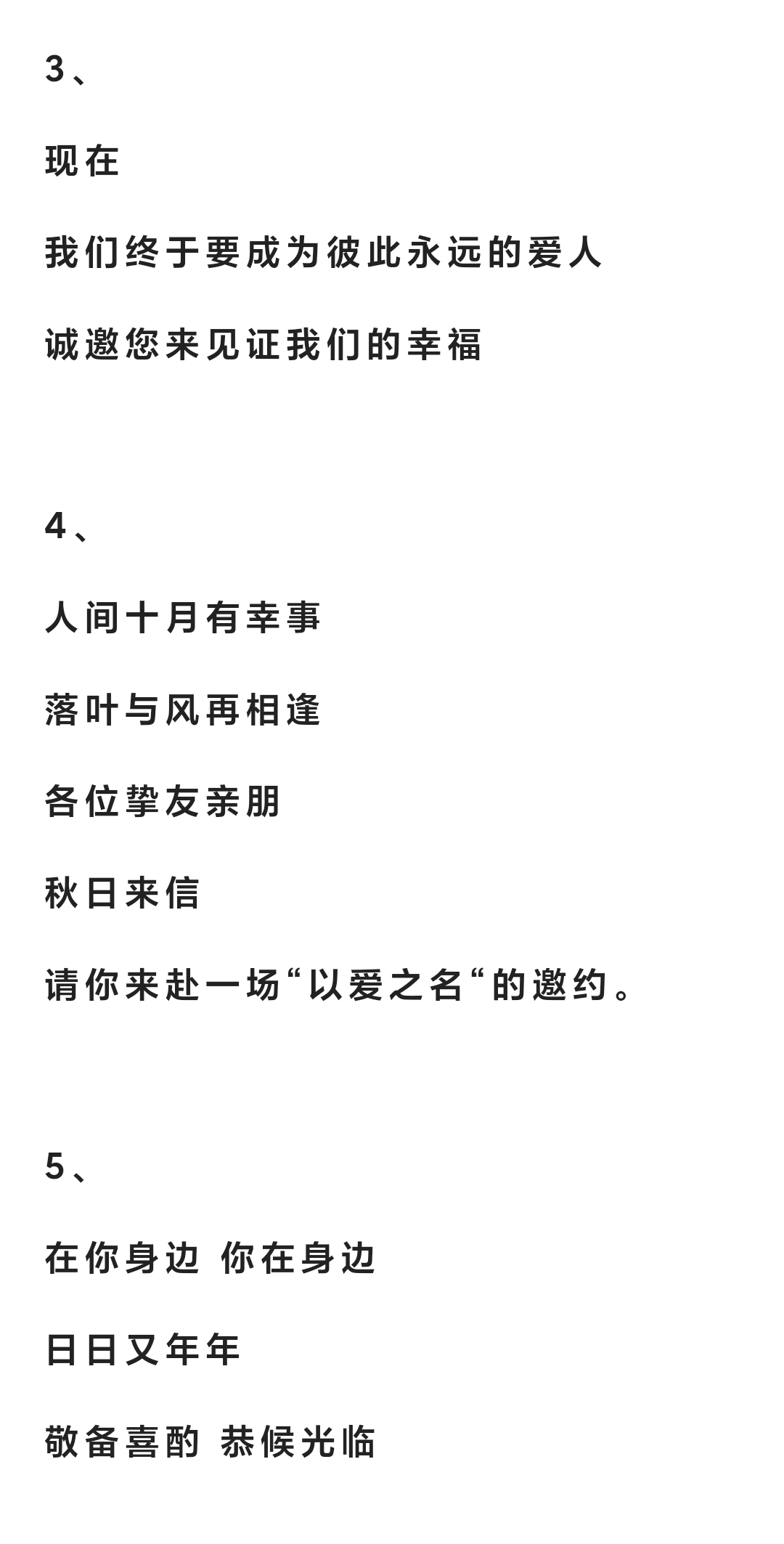 3、

现在

我们终于要成为彼此永远的爱人

诚邀您来见证我们的幸福

4、

人间十月有幸事

落叶与风再相逢

各位挚友亲朋

秋日来信

请你来赴一场“以爱之名“的邀约。

5、

在你身边 你在身边

日日又年年

敬备喜酌 恭候光临